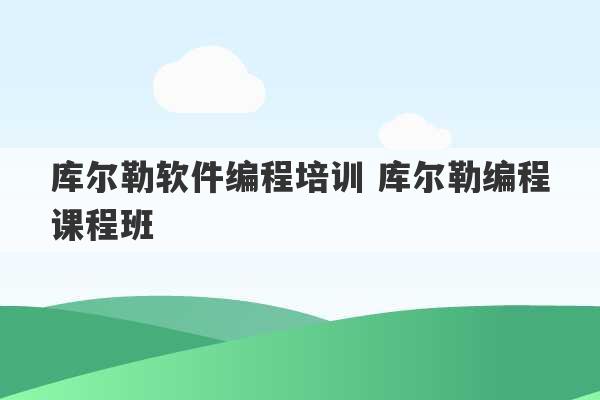 库尔勒软件编程培训 库尔勒编程课程班